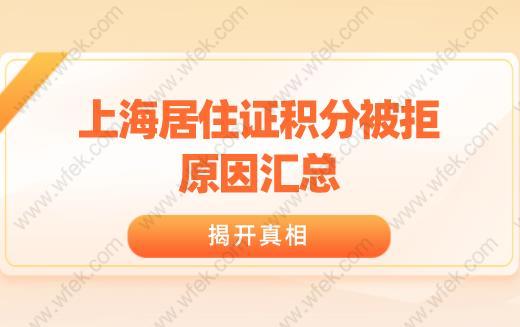 上海居住证积分被拒原因汇总

揭开真相

www.wfek.com